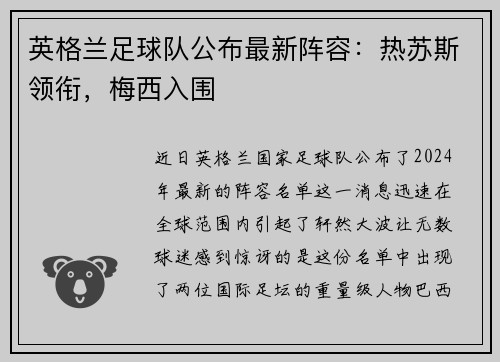 英格兰足球队公布最新阵容：热苏斯领衔，梅西入围

近日英格兰国家足球队公布了2024年最新的阵容名单这一消息迅速在全球范围内引起了轩然大波让无数球迷感到惊讶的是这份名单中出现了两位国际足坛的重量级人物巴西